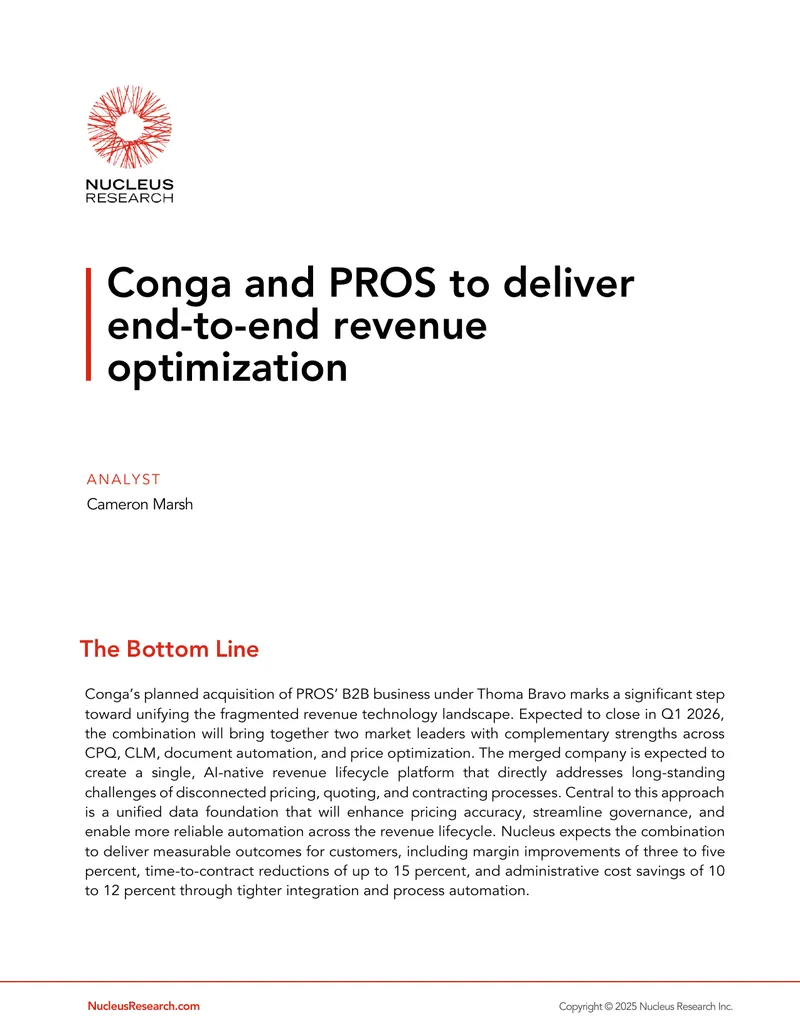 NUCLEUS
RESEARCH

Conga and PROS to deliver end-to-end revenue optimization

ANALYST
Cameron Marsh

The Bottom Line

Conga's planned acquisition of PROS' B2B business under Thoma Bravo marks a significant step toward unifying the fragmented revenue technology landscape. Expected to close in Q1 2026, the combination will bring together two market leaders with complementary strengths across CPQ, CLM, document automation, and price optimization. The merged company is expected to create a single, AI-native revenue lifecycle platform that directly addresses long-standing challenges of disconnected pricing, quoting, and contracting processes. Central to this approach is a unified data foundation that will enhance pricing accuracy, streamline governance, and enable more reliable automation across the revenue lifecycle. Nucleus expects the combination to deliver measurable outcomes for customers, including margin improvements of three to five percent, time-to-contract reductions of up to 15 percent, and administrative cost savings of 10 to 12 percent through tighter integration and process automation.

NucleusResearch.com

Copyright © 2025 Nucleus Research Inc.